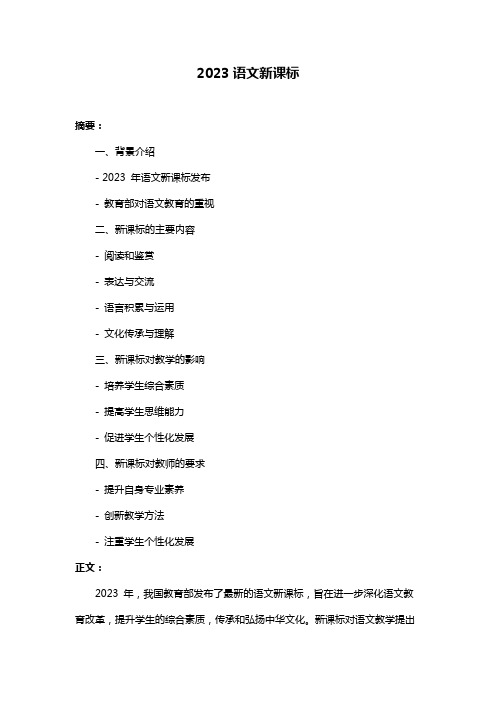 2023 语文新课标

摘要：

一、背景介绍

- 2023 年语文新课标发布

- 教育部对语文教育的重视

二、新课标的主要内容

- 阅读和鉴赏

- 表达与交流

- 语言积累与运用

- 文化传承与理解

三、新课标对教学的影响

- 培养学生综合素质

- 提高学生思维能力

- 促进学生个性化发展

四、新课标对教师的要求

- 提升自身专业素养

- 创新教学方法

- 注重学生个性化发展

正文：

2023 年，我国教育部发布了最新的语文新课标，旨在进一步深化语文教育改革，提升学生的综合素质，传承和弘扬中华文化。新课标对语文教学提出